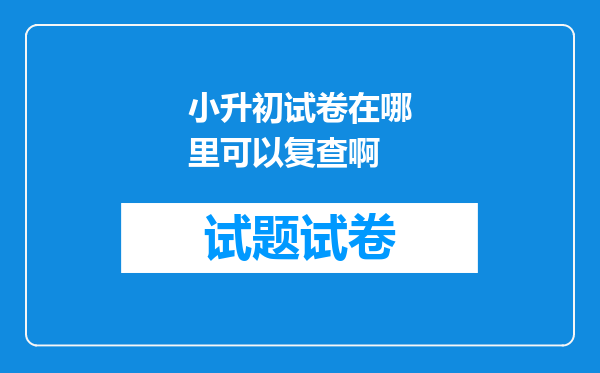 小升初试卷在哪里可以复查啊

试题试卷